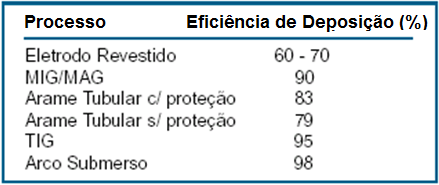 | Processo | Eficiência de Deposição (%) |
|---|---|
| Eletrodo Revestido | 60 - 70 |
| MIG/MAG | 90 |
| Arame Tubular c/ proteção | 83 |
| Arame Tubular s/ proteção | 79 |
| TIG | 95 |
| Arco Submerso | 98 |